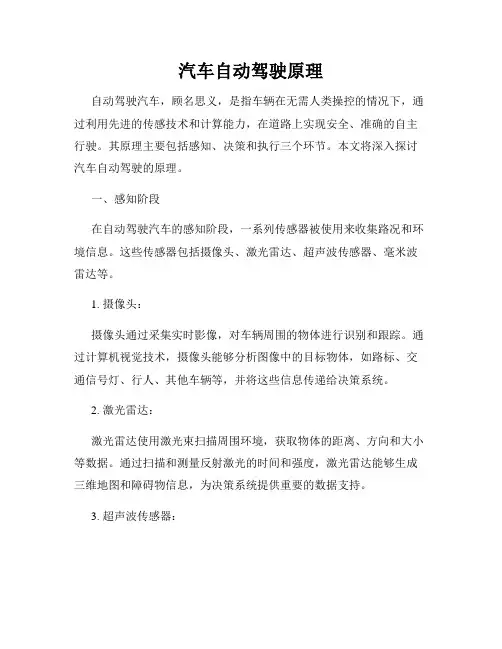 汽车自动驾驶原理

自动驾驶汽车，顾名思义，是指车辆在无需人类操控的情况下，通过利用先进的传感技术和计算能力，在道路上实现安全、准确的自主行驶。其原理主要包括感知、决策和执行三个环节。本文将深入探讨汽车自动驾驶的原理。

一、感知阶段

在自动驾驶汽车的感知阶段，一系列传感器被使用来收集路况和环境信息。这些传感器包括摄像头、激光雷达、超声波传感器、毫米波雷达等。

1. 摄像头：

摄像头通过采集实时影像，对车辆周围的物体进行识别和跟踪。通过计算机视觉技术，摄像头能够分析图像中的目标物体，如路标、交通信号灯、行人、其他车辆等，并将这些信息传递给决策系统。

2. 激光雷达：

激光雷达使用激光束扫描周围环境，获取物体的距离、方向和大小等数据。通过扫描和测量反射激光的时间和强度，激光雷达能够生成三维地图和障碍物信息，为决策系统提供重要的数据支持。

3. 超声波传感器：